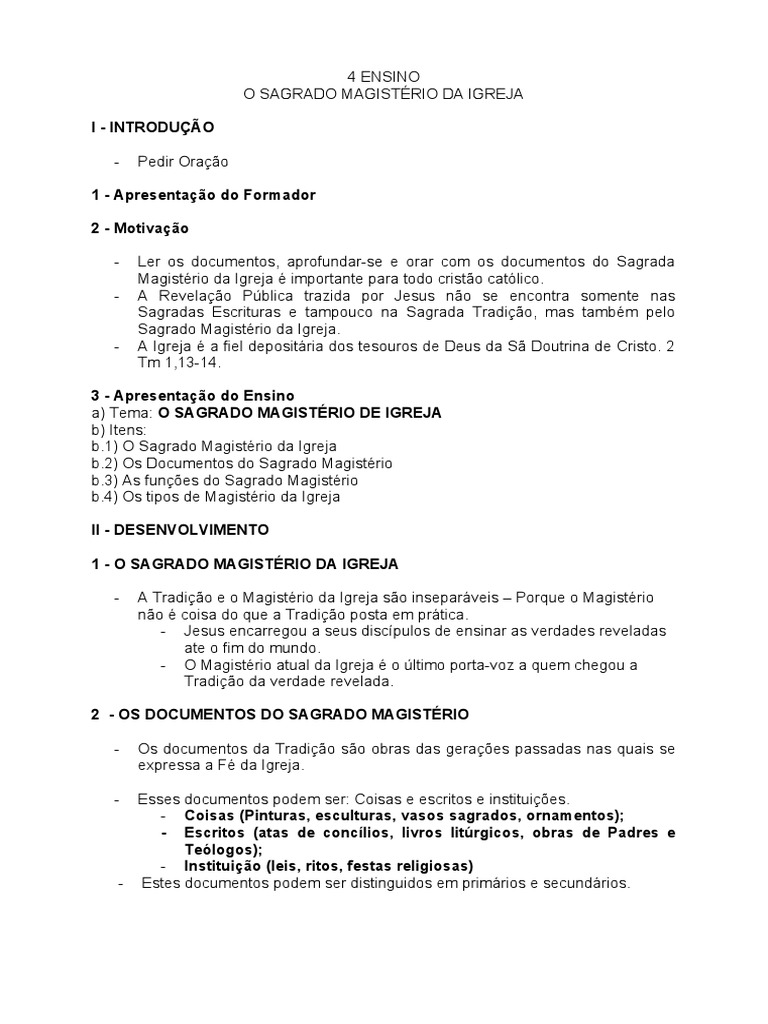 4 ENSINO
O SAGRADO MAGISTÉRIO DA IGREJA

I - INTRODUÇÃO

- Pedir Oração

1 - Apresentação do Formador

2 - Motivação

- Ler os documentos, aprofundar-se e orar com os documentos do Sagrada Magistério da Igreja é importante para todo cristão católico.
- A Revelação Pública trazida por Jesus não se encontra somente nas Sagradas Escrituras e tampouco na Sagrada Tradição, mas também pelo Sagrado Magistério da Igreja.
- A Igreja é a fiel depositária dos tesouros de Deus da Sã Doutrina de Cristo. 2 Tm 1,13-14.

3 - Apresentação do Ensino
a) Tema: O SAGRADO MAGISTÉRIO DE IGREJA
b) Itens:
b.1) O Sagrado Magistério da Igreja
b.2) Os Documentos do Sagrado Magistério
b.3) As funções do Sagrado Magistério
b.4) Os tipos de Magistério da Igreja

II - DESENVOLVIMENTO

1 - O SAGRADO MAGISTÉRIO DA IGREJA

- A Tradição e o Magistério da Igreja são inseparáveis – Porque o Magistério não é coisa do que a Tradição posta em prática.
  - Jesus encarregou a seus discípulos de ensinar as verdades reveladas ate o fim do mundo.
  - O Magistério atual da Igreja é o último porta-voz a quem chegou a Tradição da verdade revelada.

2 - OS DOCUMENTOS DO SAGRADO MAGISTÉRIO

- Os documentos da Tradição são obras das gerações passadas nas quais se expressa a Fé da Igreja.

- Esses documentos podem ser: Coisas e escritos e instituições.
  - Coisas (Pinturas, esculturas, vasos sagrados, ornamentos);
  - Escritos (atas de concílios, livros litúrgicos, obras de Padres e Teólogos);
  - Instituição (leis, ritos, festas religiosas)
- Estes documentos podem ser distinguidos em primários e secundários.